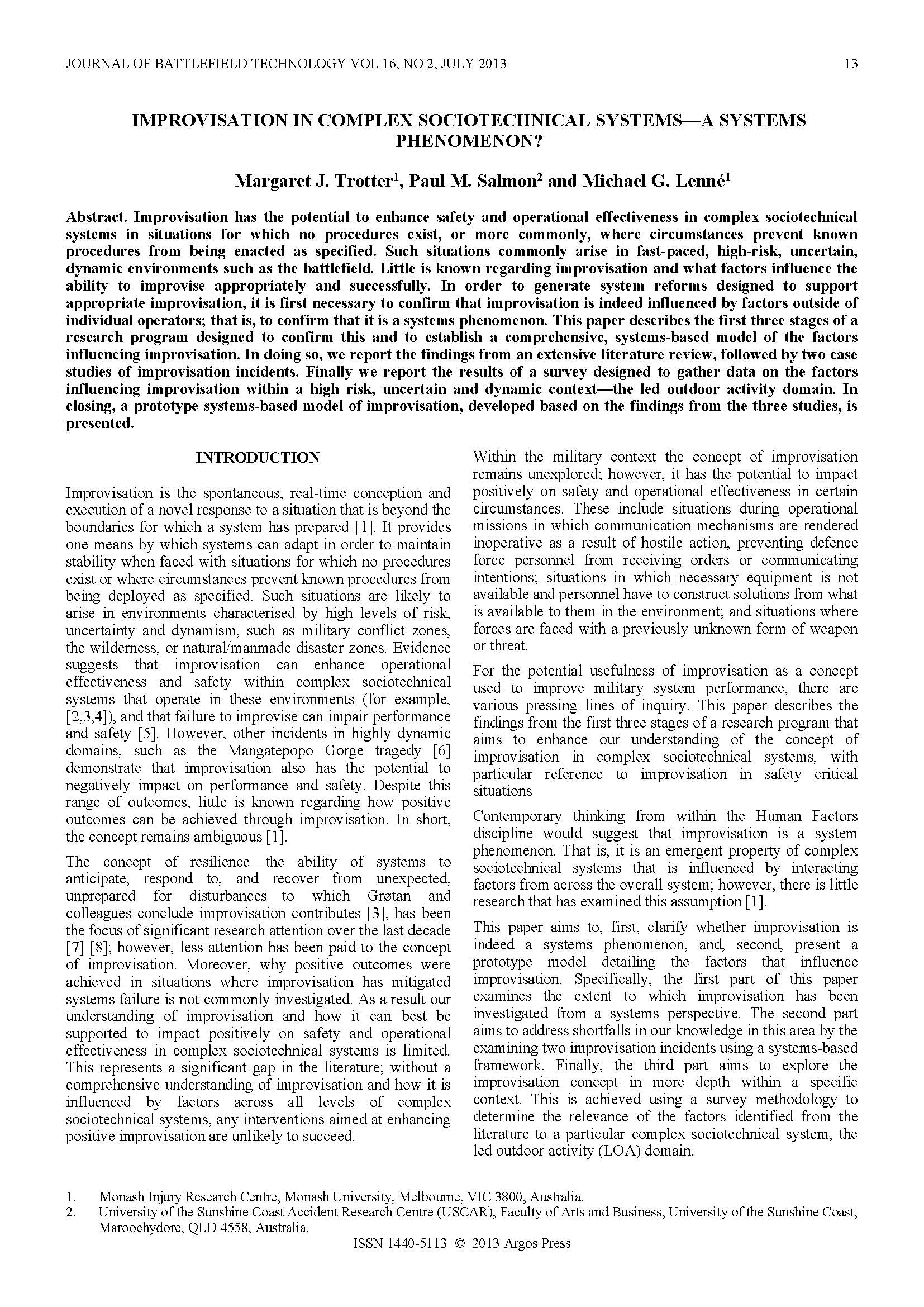 JOURNAL OF BATTLEFIELD TECHNOLOGY VOL 16, NO 2, JULY 2013 13

IMPROVISATION IN COMPLEX SOCIOTECHNICAL SYSTEMS—A SYSTEMS PHENOMENON?

Margaret J. Trotter$^1$, Paul M. Salmon$^2$ and Michael G. Lenné$^1$

Abstract. Improvisation has the potential to enhance safety and operational effectiveness in complex sociotechnical systems in situations for which no procedures exist, or more commonly, where circumstances prevent known procedures from being enacted as specified. Such situations commonly arise in fast-paced, high-risk, uncertain, dynamic environments such as the battlefield. Little is known regarding improvisation and what factors influence the ability to improvise appropriately and successfully. In order to generate system reforms designed to support appropriate improvisation, it is first necessary to confirm that improvisation is indeed influenced by factors outside of individual operators; that is, to confirm that it is a systems phenomenon. This paper describes the first three stages of a research program designed to confirm this and to establish a comprehensive, systems-based model of the factors influencing improvisation. In doing so, we report the findings from an extensive literature review, followed by two case studies of improvisation incidents. Finally we report the results of a survey designed to gather data on the factors influencing improvisation within a high risk, uncertain and dynamic context—the led outdoor activity domain. In closing, a prototype systems-based model of improvisation, developed based on the findings from the three studies, is presented.

INTRODUCTION

Improvisation is the spontaneous, real-time conception and execution of a novel response to a situation that is beyond the boundaries for which a system has prepared [1]. It provides one means by which systems can adapt in order to maintain stability when faced with situations for which no procedures exist or where circumstances prevent known procedures from being deployed as specified. Such situations are likely to arise in environments characterised by high levels of risk, uncertainty and dynamism, such as military conflict zones, the wilderness, or natural/manmade disaster zones. Evidence suggests that improvisation can enhance operational effectiveness and safety within complex sociotechnical systems that operate in these environments (for example, [2,3,4]), and that failure to improvise can impair performance and safety [5]. However, other incidents in highly dynamic domains, such as the Mangatepopo Gorge tragedy [6] demonstrate that improvisation also has the potential to negatively impact on performance and safety. Despite this range of outcomes, little is known regarding how positive outcomes can be achieved through improvisation. In short, the concept remains ambiguous [1].

The concept of resilience—the ability of systems to anticipate, respond to, and recover from unexpected, unprepared for disturbances—to which Grøtan and colleagues conclude improvisation contributes [3], has been the focus of significant research attention over the last decade [7] [8]; however, less attention has been paid to the concept of improvisation. Moreover, why positive outcomes were achieved in situations where improvisation has mitigated systems failure is not commonly investigated. As a result our understanding of improvisation and how it can best be supported to impact positively on safety and operational effectiveness in complex sociotechnical systems is limited. This represents a significant gap in the literature; without a comprehensive understanding of improvisation and how it is influenced by factors across all levels of complex sociotechnical systems, any interventions aimed at enhancing positive improvisation are unlikely to succeed.

Within the military context the concept of improvisation remains unexplored; however, it has the potential to impact positively on safety and operational effectiveness in certain circumstances. These include situations during operational missions in which communication mechanisms are rendered inoperative as a result of hostile action, preventing defence force personnel from receiving orders or communicating intentions; situations in which necessary equipment is not available and personnel have to construct solutions from what is available to them in the environment; and situations where forces are faced with a previously unknown form of weapon or threat.

For the potential usefulness of improvisation as a concept used to improve military system performance, there are various pressing lines of inquiry. This paper describes the findings from the first three stages of a research program that aims to enhance our understanding of the concept of improvisation in complex sociotechnical systems, with particular reference to improvisation in safety critical situations

Contemporary thinking from within the Human Factors discipline would suggest that improvisation is a system phenomenon. That is, it is an emergent property of complex sociotechnical systems that is influenced by interacting factors from across the overall system; however, there is little research that has examined this assumption [1].

This paper aims to, first, clarify whether improvisation is indeed a systems phenomenon, and, second, present a prototype model detailing the factors that influence improvisation. Specifically, the first part of this paper examines the extent to which improvisation has been investigated from a systems perspective. The second part aims to address shortfalls in our knowledge in this area by the examining two improvisation incidents using a systems-based framework. Finally, the third part aims to explore the improvisation concept in more depth within a specific context. This is achieved using a survey methodology to determine the relevance of the factors identified from the literature to a particular complex sociotechnical system, the led outdoor activity (LOA) domain.

1. Monash Injury Research Centre, Monash University, Melbourne, VIC 3800, Australia.
2. University of the Sunshine Coast Accident Research Centre (USCAR), Faculty of Arts and Business, University of the Sunshine Coast, Maroochydore, QLD 4558, Australia.

ISSN 1440-5113 © 2013 Argos Press